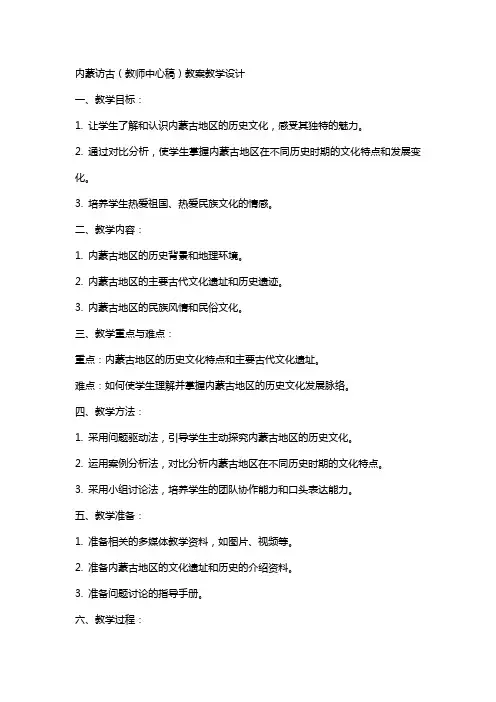 内蒙访古（教师中心稿）教案教学设计

一、教学目标：

1. 让学生了解和认识内蒙古地区的历史文化，感受其独特的魅力。

2. 通过对比分析，使学生掌握内蒙古地区在不同历史时期的文化特点和发展变化。

3. 培养学生热爱祖国、热爱民族文化的情感。

二、教学内容：

1. 内蒙古地区的历史背景和地理环境。

2. 内蒙古地区的主要古代文化遗址和历史遗迹。

3. 内蒙古地区的民族风情和民俗文化。

三、教学重点与难点：

重点：内蒙古地区的历史文化特点和主要古代文化遗址。

难点：如何使学生理解并掌握内蒙古地区的历史文化发展脉络。

四、教学方法：

1. 采用问题驱动法，引导学生主动探究内蒙古地区的历史文化。

2. 运用案例分析法，对比分析内蒙古地区在不同历史时期的文化特点。

3. 采用小组讨论法，培养学生的团队协作能力和口头表达能力。

五、教学准备：

1. 准备相关的多媒体教学资料，如图片、视频等。

2. 准备内蒙古地区的文化遗址和历史的介绍资料。

3. 准备问题讨论的指导手册。

六、教学过程：